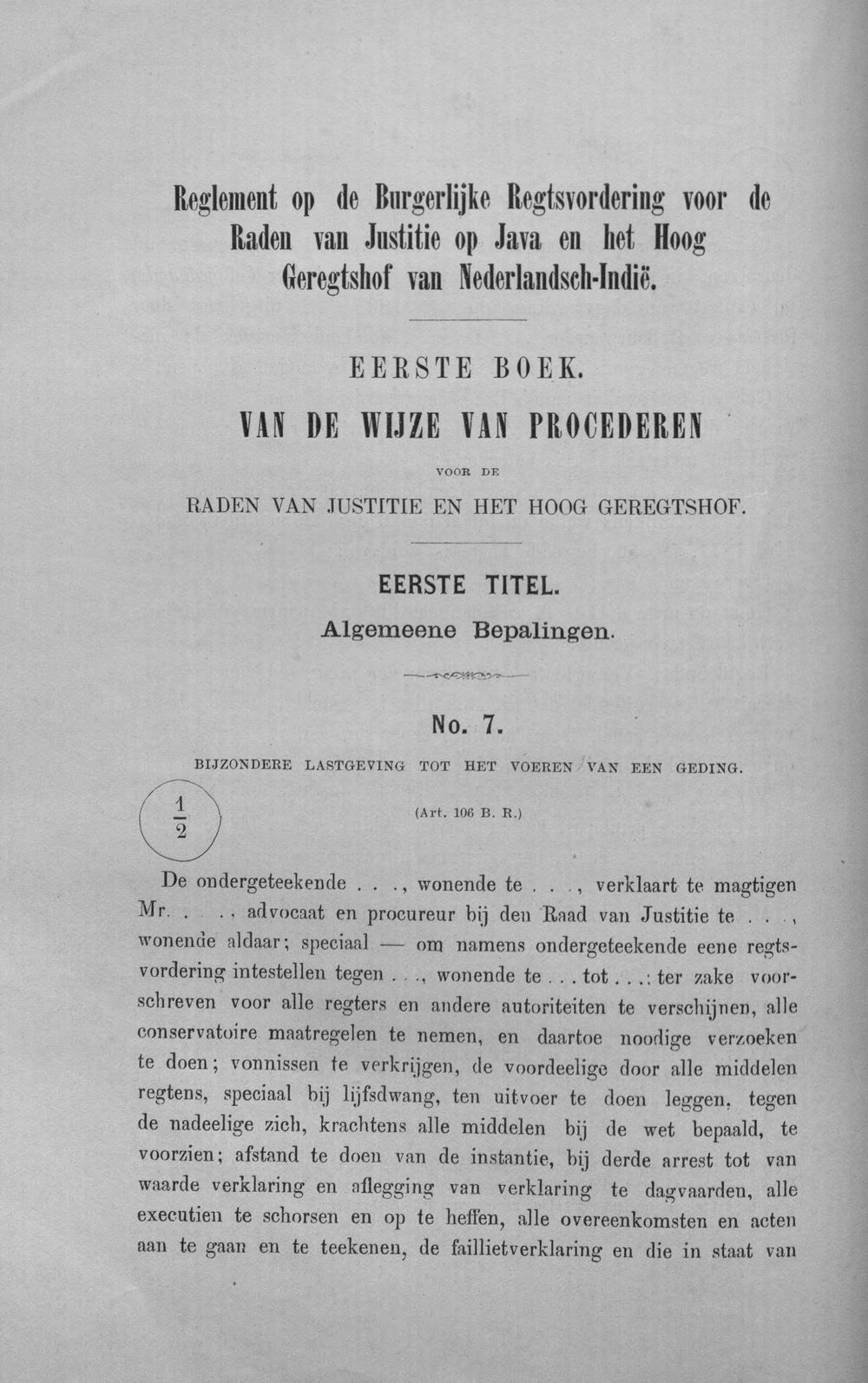 Reglement op de Burgerlijke Regtsvordering voor de Raden van Justitie op Java en het Hoog Geregtshof van Nederlandsch-Indië.

EERSTE BOEK.

VAN DE WIJZE VAN PROCEDEREN

VOOR DE

RADEN VAN JUSTITIE EN HET HOOG GEREGTSHOF.

EERSTE TITEL.

Algemeene Bepalingen.

No. 7.

BIJZONDERE LASTGEVING TOT HET VOEREN VAN EEN GEDING.

$\frac{1}{2}$

(Art. 106 B. R.)

De ondergeteekende . . ., wonende te . . ., verklaart te magtigen Mr. . . ., advocaat en procureur bij den Raad van Justitie te . . ., wonende aldaar; speciaal — om namens ondergeteekende eene regtsvordering intestellen tegen . . ., wonende te . . . tot . . .: ter zake voorschreven voor alle regters en andere autoriteiten te verschijnen, alle conservatoire maatregelen te nemen, en daartoe noodige verzoeken te doen; vonnissen te verkrijgen, de voordeelige door alle middelen regtens, speciaal bij lijfsdwang, ten uitvoer te doen leggen, tegen de nadeelige zich, krachtens alle middelen bij de wet bepaald, te voorzien; afstand te doen van de instantie, bij derde arrest tot van waarde verklaring en aflegging van verklaring te dagvaarden, alle executien te schorsen en op te heffen, alle overeenkomsten en acten aan te gaan en te teekenen, de faillietverklaring en die in staat van